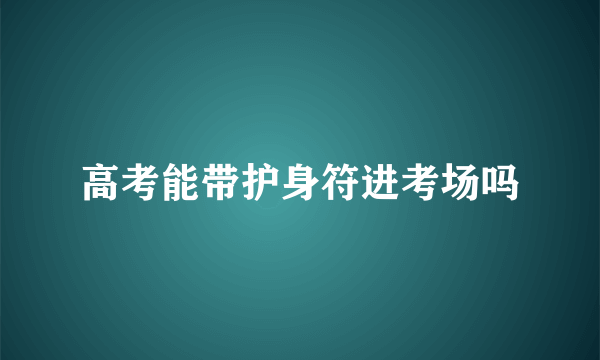 高考能带护身符进考场吗